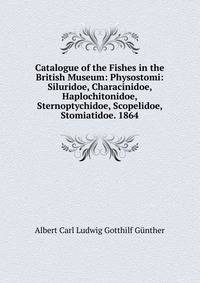 Catalogue of the Fishes in the British Museum: Physostomi: Siluridoe, Characinidoe, Haplochitonidoe, Sternoptychidoe, Scopelidoe, Stomiatidoe. 1864

Albert Carl Ludwig Gotthilf Günther